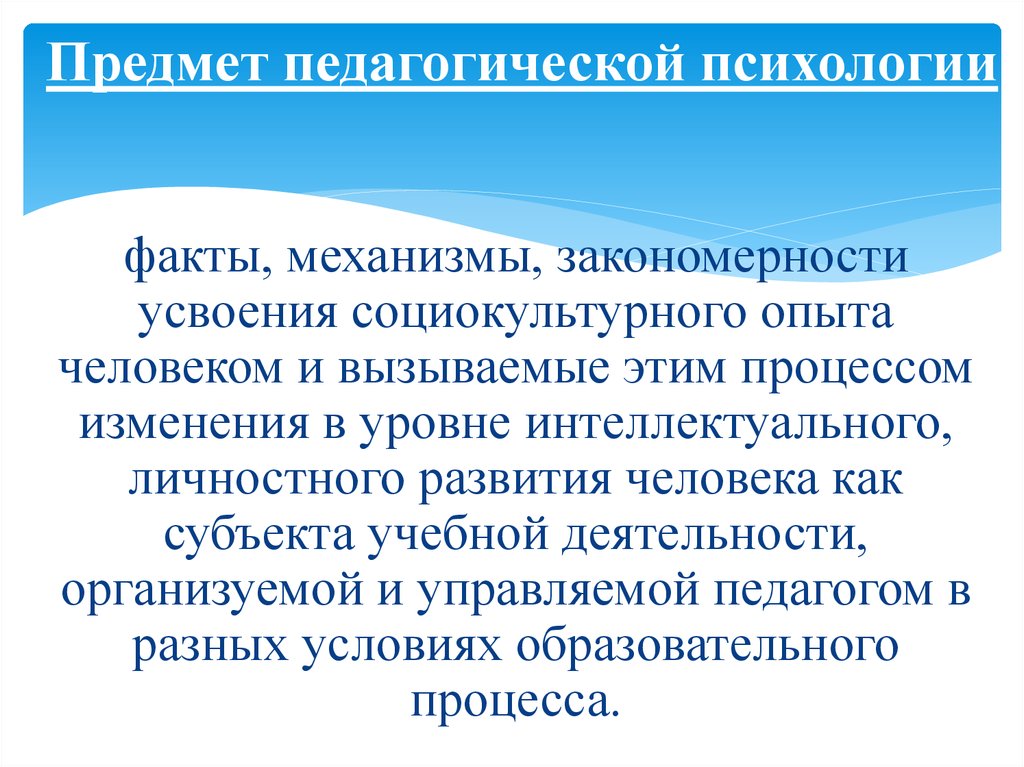 Предмет педагогической психологии

факты, механизмы, закономерности усвоения социокультурного опыта человеком и вызываемые этим процессом изменения в уровне интеллектуального, личностного развития человека как субъекта учебной деятельности, организуемой и управляемой педагогом в разных условиях образовательного процесса.